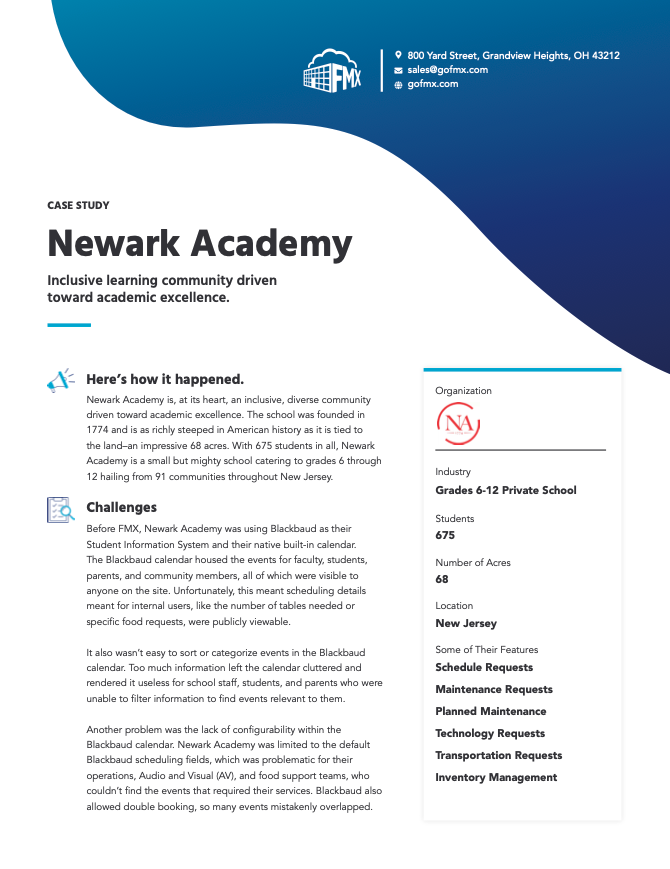 FMX

800 Yard Street, Grandview Heights, OH 43212
sales@gofmx.com
gofmx.com

CASE STUDY

Newark Academy

Inclusive learning community driven toward academic excellence.

Here's how it happened.

Newark Academy is, at its heart, an inclusive, diverse community driven toward academic excellence. The school was founded in 1774 and is as richly steeped in American history as it is tied to the land–an impressive 68 acres. With 675 students in all, Newark Academy is a small but mighty school catering to grades 6 through 12 hailing from 91 communities throughout New Jersey.

Challenges

Before FMX, Newark Academy was using Blackbaud as their Student Information System and their native built-in calendar. The Blackbaud calendar housed the events for faculty, students, parents, and community members, all of which were visible to anyone on the site. Unfortunately, this meant scheduling details meant for internal users, like the number of tables needed or specific food requests, were publicly viewable.

It also wasn't easy to sort or categorize events in the Blackbaud calendar. Too much information left the calendar cluttered and rendered it useless for school staff, students, and parents who were unable to filter information to find events relevant to them.

Another problem was the lack of configurability within the Blackbaud calendar. Newark Academy was limited to the default Blackbaud scheduling fields, which was problematic for their operations, Audio and Visual (AV), and food support teams, who couldn't find the events that required their services. Blackbaud also allowed double booking, so many events mistakenly overlapped.

Organization

NA

Industry
Grades 6-12 Private School

Students
675

Number of Acres
68

Location
New Jersey

Some of Their Features
Schedule Requests
Maintenance Requests
Planned Maintenance
Technology Requests
Transportation Requests
Inventory Management